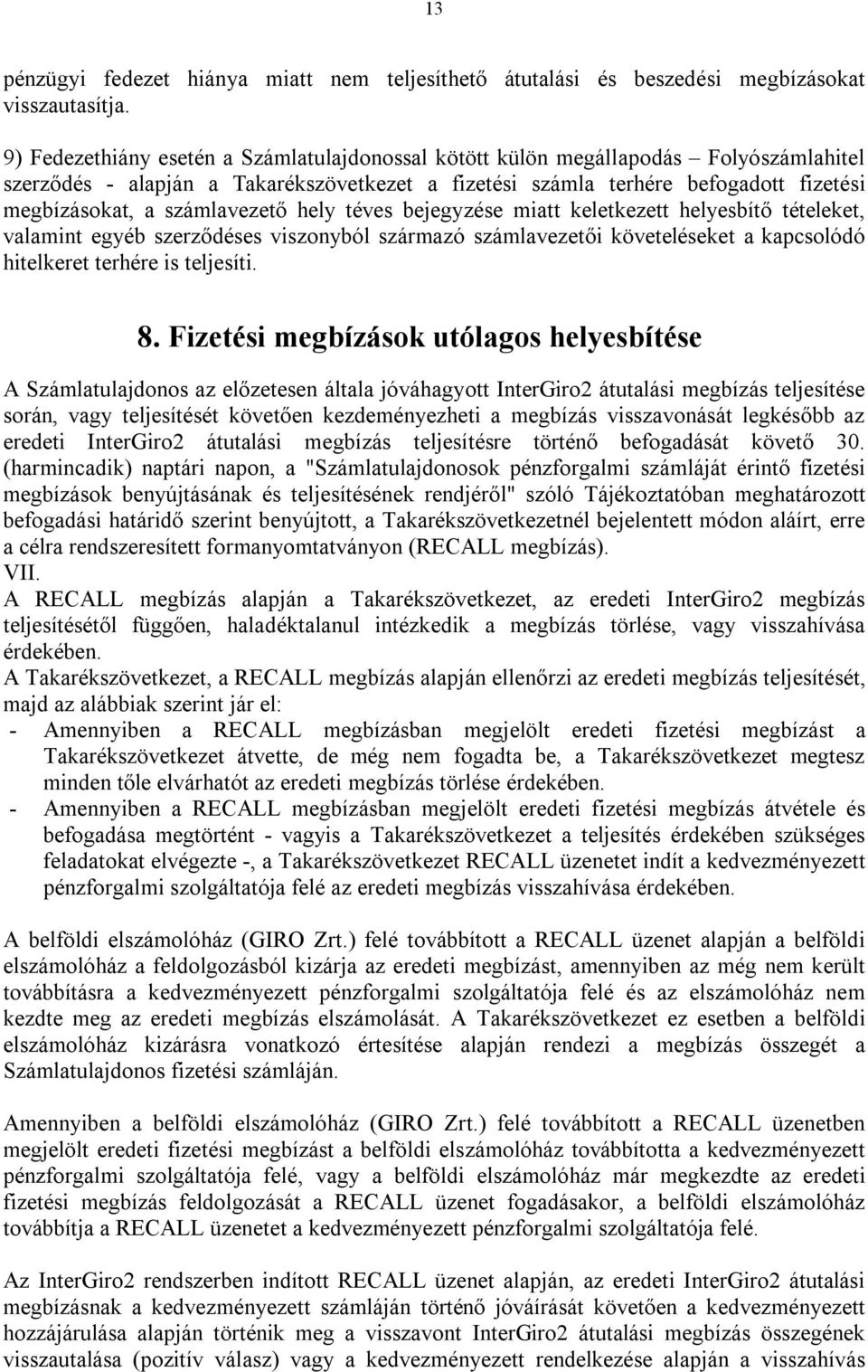 13

pénzügyi fedezet hiánya miatt nem teljesíthető átutalási és beszedési megbízásokat visszautasítja.

9) Fedezethiány esetén a Számlatulajdonossal kötött külön megállapodás – Folyószámlahitel szerződés - alapján a Takarékszövetkezet a fizetési számla terhére befogadott fizetési megbízásokat, a számlavezető hely téves bejegyzése miatt keletkezett helyesbítő tételeket, valamint egyéb szerződéses viszonyból származó számlavezetői követeléseket a kapcsolódó hitelkeret terhére is teljesíti.

8. Fizetési megbízások utólagos helyesbítése

A Számlatulajdonos az előzetesen általa jóváhagyott InterGiro2 átutalási megbízás teljesítése során, vagy teljesítését követően kezdeményezheti a megbízás visszavonását legkésőbb az eredeti InterGiro2 átutalási megbízás teljesítésre történő befogadását követő 30. (harmincadik) naptári napon, a "Számlatulajdonosok pénzforgalmi számláját érintő fizetési megbízások benyújtásának és teljesítésének rendjéről" szóló Tájékoztatóban meghatározott befogadási határidő szerint benyújtott, a Takarékszövetkezetnél bejelentett módon aláírt, erre a célra rendszeresített formanyomtatványon (RECALL megbízás).
VII.
A RECALL megbízás alapján a Takarékszövetkezet, az eredeti InterGiro2 megbízás teljesítésétől függően, haladéktalanul intézkedik a megbízás törlése, vagy visszahívása érdekében.
A Takarékszövetkezet, a RECALL megbízás alapján ellenőrzi az eredeti megbízás teljesítését, majd az alábbiak szerint jár el:
- Amennyiben a RECALL megbízásban megjelölt eredeti fizetési megbízást a Takarékszövetkezet átvette, de még nem fogadta be, a Takarékszövetkezet megtesz minden tőle elvárhatót az eredeti megbízás törlése érdekében.
- Amennyiben a RECALL megbízásban megjelölt eredeti fizetési megbízás átvétele és befogadása megtörtént - vagyis a Takarékszövetkezet a teljesítés érdekében szükséges feladatokat elvégezte -, a Takarékszövetkezet RECALL üzenetet indít a kedvezményezett pénzforgalmi szolgáltatója felé az eredeti megbízás visszahívása érdekében.

A belföldi elszámolóház (GIRO Zrt.) felé továbbított a RECALL üzenet alapján a belföldi elszámolóház a feldolgozásból kizárja az eredeti megbízást, amennyiben az még nem került továbbításra a kedvezményezett pénzforgalmi szolgáltatója felé és az elszámolóház nem kezdte meg az eredeti megbízás elszámolását. A Takarékszövetkezet ez esetben a belföldi elszámolóház kizárásra vonatkozó értesítése alapján rendezi a megbízás összegét a Számlatulajdonos fizetési számláján.

Amennyiben a belföldi elszámolóház (GIRO Zrt.) felé továbbított a RECALL üzenetben megjelölt eredeti fizetési megbízást a belföldi elszámolóház továbbította a kedvezményezett pénzforgalmi szolgáltatója felé, vagy a belföldi elszámolóház már megkezdte az eredeti fizetési megbízás feldolgozását a RECALL üzenet fogadásakor, a belföldi elszámolóház továbbítja a RECALL üzenetet a kedvezményezett pénzforgalmi szolgáltatója felé.

Az InterGiro2 rendszerben indított RECALL üzenet alapján, az eredeti InterGiro2 átutalási megbízásnak a kedvezményezett számláján történő jóváírását követően a kedvezményezett hozzájárulása alapján történik meg a visszavont InterGiro2 átutalási megbízás összegének visszautalása (pozitív válasz) vagy a kedvezményezett rendelkezése alapján a visszahívás